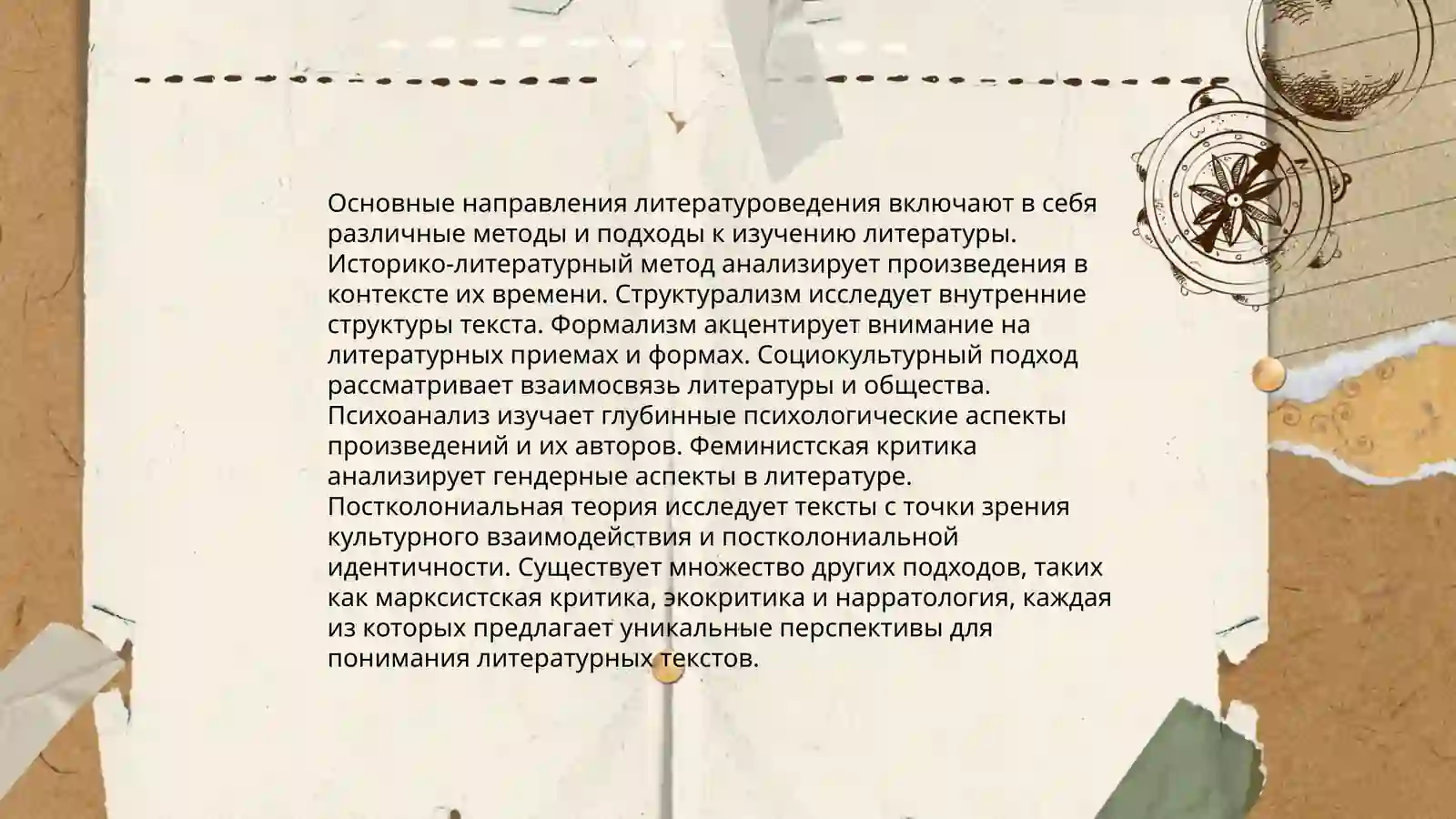 Основные направления литературоведения включают в себя различные методы и подходы к изучению литературы. Историко-литературный метод анализирует произведения в контексте их времени. Структурализм исследует внутренние структуры текста. Формализм акцентирует внимание на литературных приемах и формах. Социокультурный подход рассматривает взаимосвязь литературы и общества. Психоанализ изучает глубинные психологические аспекты произведений и их авторов. Феминистская критика анализирует гендерные аспекты в литературе. Постколониальная теория исследует тексты с точки зрения культурного взаимодействия и постколониальной идентичности. Существует множество других подходов, таких как марксистская критика, экокритика и нарратология, каждая из которых предлагает уникальные перспективы для понимания литературных текстов.